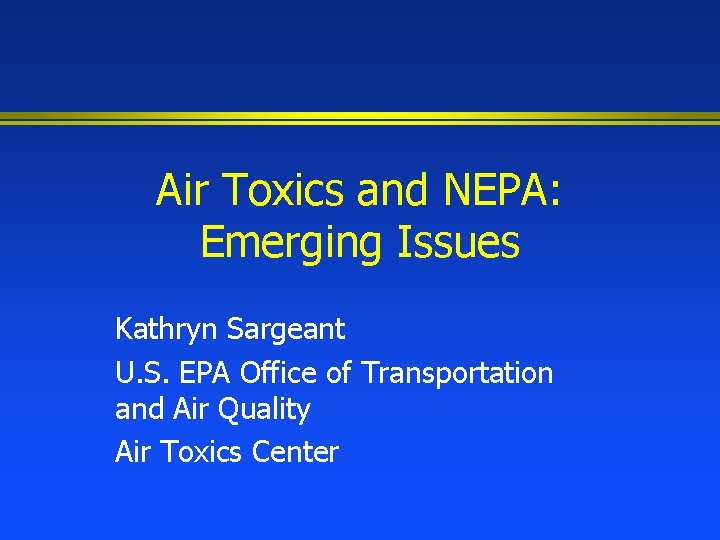 Air Toxics and NEPA: Emerging Issues

Kathryn Sargeant

U.S. EPA Office of Transportation and Air Quality

Air Toxics Center